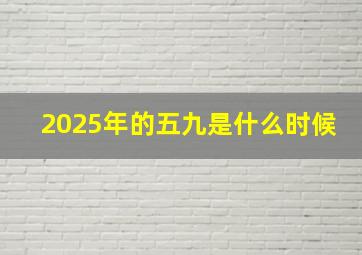 2025年的五九是什么时候